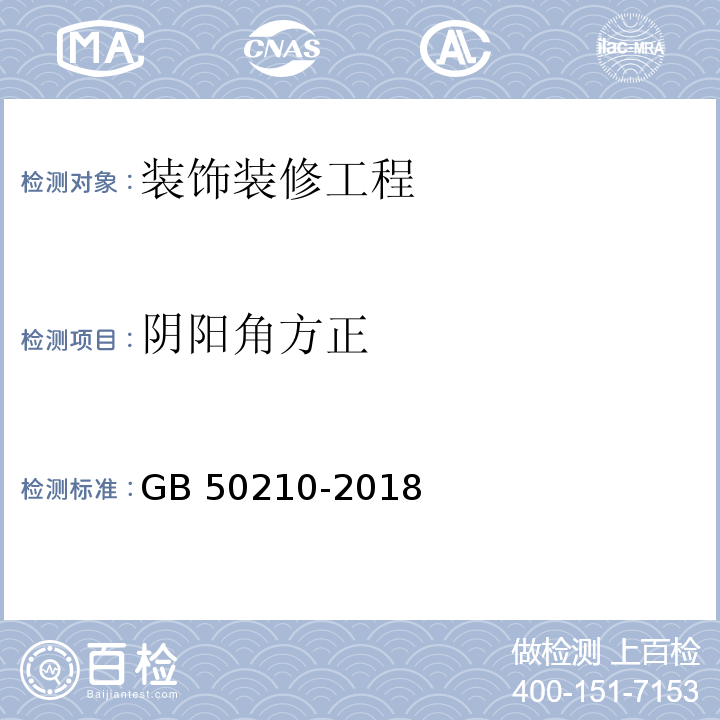 MA CNAS AL ilac-MRA

检测对象：装饰装修工程

检测项目：阴阳角方正

检测标准：GB 50210-2018

百检
Baijiantest.com

做检测 上百检
400-151-7153